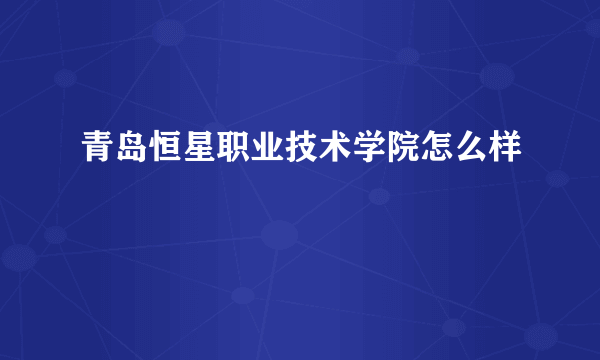 青岛恒星职业技术学院怎么样